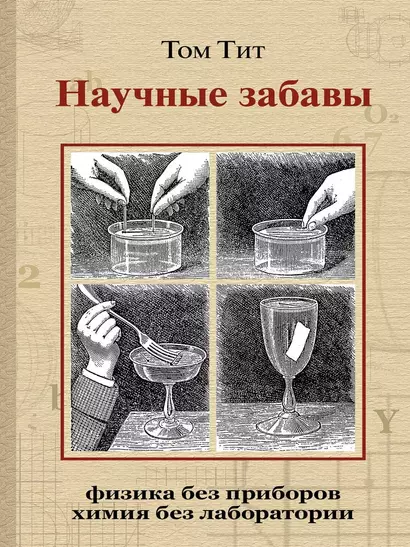 Том Тит

Научные забавы

физика без приборов
химия без лаборатории